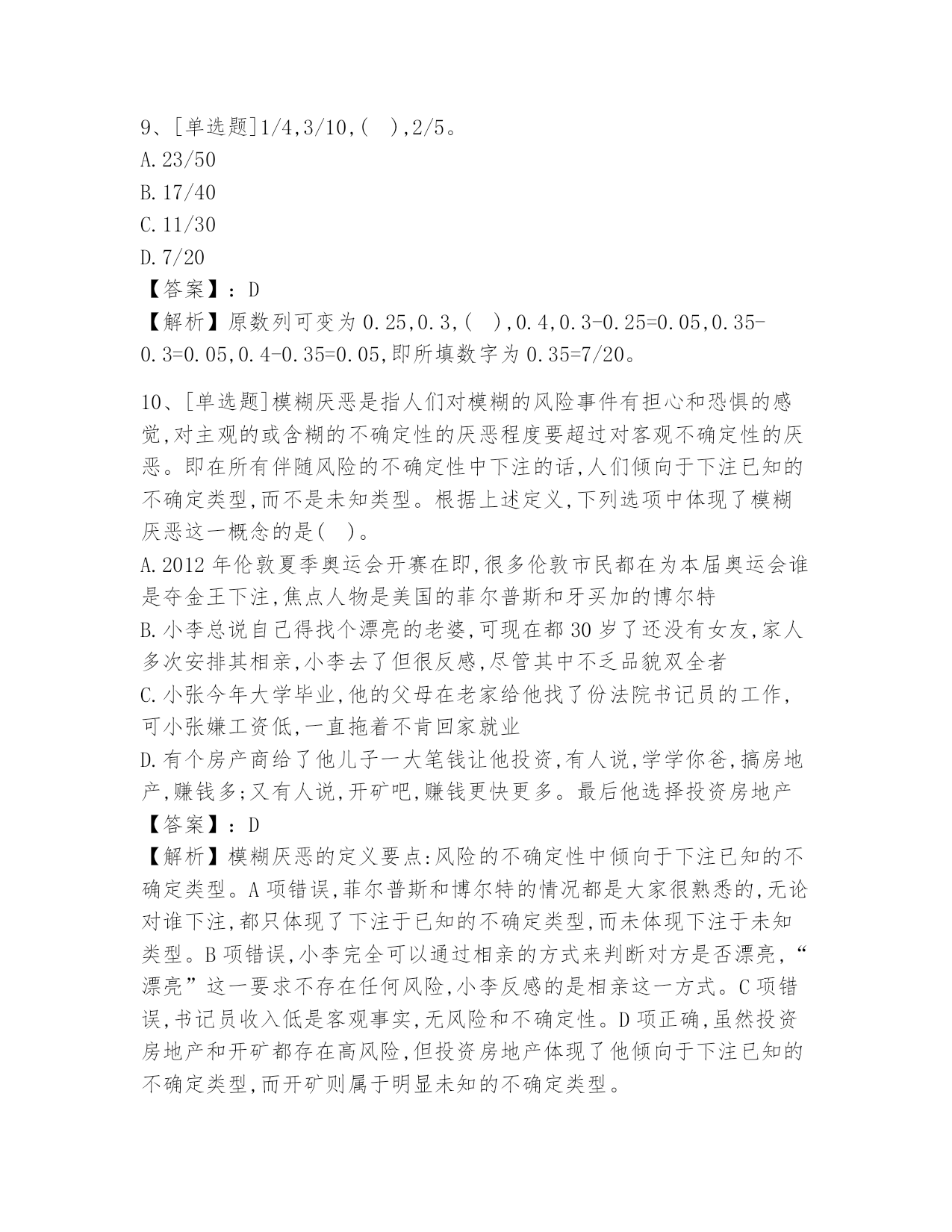 9、[单选题]1/4,3/10,( ),2/5。
A.23/50
B.17/40
C.11/30
D.7/20
【答案】：D
【解析】原数列可变为 0.25,0.3,( ),0.4,0.3-0.25=0.05,0.35-0.3=0.05,0.4-0.35=0.05,即所填数字为 0.35=7/20。

10、[单选题]模糊厌恶是指人们对模糊的风险事件有担心和恐惧的感觉,对主观的或含糊的不确定性的厌恶程度要超过对客观不确定性的厌恶。即在所有伴随风险的不确定性中下注的话,人们倾向于下注已知的不确定类型,而不是未知类型。根据上述定义,下列选项中体现了模糊厌恶这一概念的是( )。
A.2012 年伦敦夏季奥运会开赛在即,很多伦敦市民都在为本届奥运会谁是夺金王下注,焦点人物是美国的菲尔普斯和牙买加的博尔特
B.小李总说自己得找个漂亮的老婆,可现在都 30 岁了还没有女友,家人多次安排其相亲,小李去了但很反感,尽管其中不乏品貌双全者
C.小张今年大学毕业,他的父母在老家给他找了份法院书记员的工作,可小张嫌工资低,一直拖着不肯回家就业
D.有个房产商给了他儿子一大笔钱让他投资,有人说,学学你爸,搞房地产,赚钱多;又有人说,开矿吧,赚钱更快更多。最后他选择投资房地产
【答案】：D
【解析】模糊厌恶的定义要点:风险的不确定性中倾向于下注已知的不确定类型。A 项错误,菲尔普斯和博尔特的情况都是大家很熟悉的,无论对谁下注,都只体现了下注于已知的不确定类型,而未体现下注于未知类型。B 项错误,小李完全可以通过相亲的方式来判断对方是否漂亮,“漂亮”这一要求不存在任何风险,小李反感的是相亲这一方式。C 项错误,书记员收入低是客观事实,无风险和不确定性。D 项正确,虽然投资房地产和开矿都存在高风险,但投资房地产体现了他倾向于下注已知的不确定类型,而开矿则属于明显未知的不确定类型。